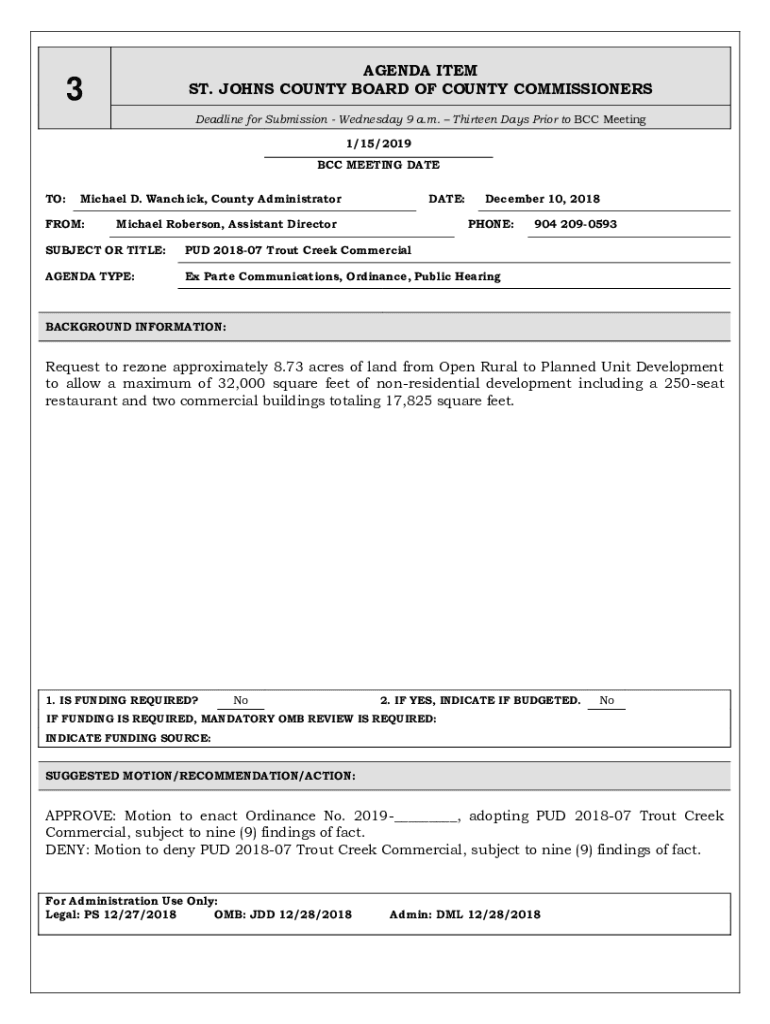 3

AGENDA ITEM
ST. JOHNS COUNTY BOARD OF COUNTY COMMISSIONERS

Deadline for Submission - Wednesday 9 a.m. – Thirteen Days Prior to BCC Meeting

1/15/2019
BCC MEETING DATE

TO: Michael D. Wanchick, County Administrator DATE: December 10, 2018

FROM: Michael Roberson, Assistant Director PHONE: 904 209-0593

SUBJECT OR TITLE: PUD 2018-07 Trout Creek Commercial

AGENDA TYPE: Ex Parte Communications, Ordinance, Public Hearing

BACKGROUND INFORMATION:

Request to rezone approximately 8.73 acres of land from Open Rural to Planned Unit Development to allow a maximum of 32,000 square feet of non-residential development including a 250-seat restaurant and two commercial buildings totaling 17,825 square feet.

1. IS FUNDING REQUIRED? No 2. IF YES, INDICATE IF BUDGETED. No
IF FUNDING IS REQUIRED, MANDATORY OMB REVIEW IS REQUIRED:
INDICATE FUNDING SOURCE:

SUGGESTED MOTION/RECOMMENDATION/ACTION:

APPROVE: Motion to enact Ordinance No. 2019-________, adopting PUD 2018-07 Trout Creek Commercial, subject to nine (9) findings of fact.
DENY: Motion to deny PUD 2018-07 Trout Creek Commercial, subject to nine (9) findings of fact.

For Administration Use Only:
Legal: PS 12/27/2018 OMB: JDD 12/28/2018 Admin: DML 12/28/2018